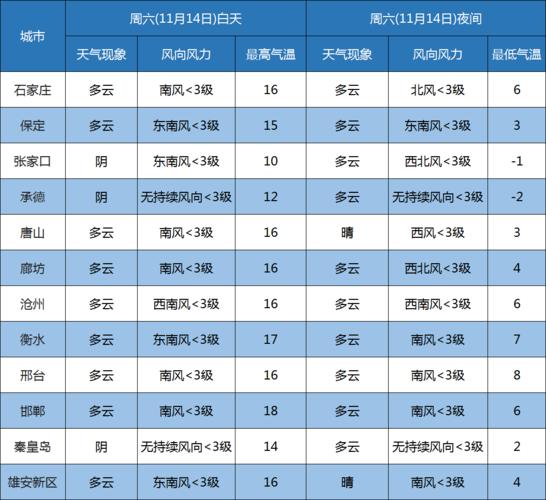 | 城市 | 周六(11月14日)白天 | | | 周六(11月14日)夜间 | | |
|---|---|---|---|---|---|---|
| | 天气现象 | 风向风力 | 最高气温 | 天气现象 | 风向风力 | 最低气温 |
| 石家庄 | 多云 | 南风<3级 | 16 | 多云 | 北风<3级 | 6 |
| 保定 | 多云 | 东南风<3级 | 15 | 多云 | 东南风<3级 | 3 |
| 张家口 | 阴 | 东南风<3级 | 10 | 多云 | 西北风<3级 | -1 |
| 承德 | 阴 | 无持续风向<3级 | 12 | 多云 | 无持续风向<3级 | -2 |
| 唐山 | 多云 | 南风<3级 | 16 | 晴 | 西风<3级 | 3 |
| 廊坊 | 多云 | 南风<3级 | 16 | 多云 | 西北风<3级 | 4 |
| 沧州 | 多云 | 西南风<3级 | 16 | 多云 | 西南风<3级 | 6 |
| 衡水 | 多云 | 东南风<3级 | 17 | 多云 | 南风<3级 | 7 |
| 邢台 | 多云 | 南风<3级 | 16 | 多云 | 南风<3级 | 8 |
| 邯郸 | 多云 | 南风<3级 | 18 | 多云 | 南风<3级 | 6 |
| 秦皇岛 | 阴 | 无持续风向<3级 | 14 | 多云 | 无持续风向<3级 | 2 |
| 雄安新区 | 多云 | 东南风<3级 | 16 | 晴 | 南风<3级 | 4 |